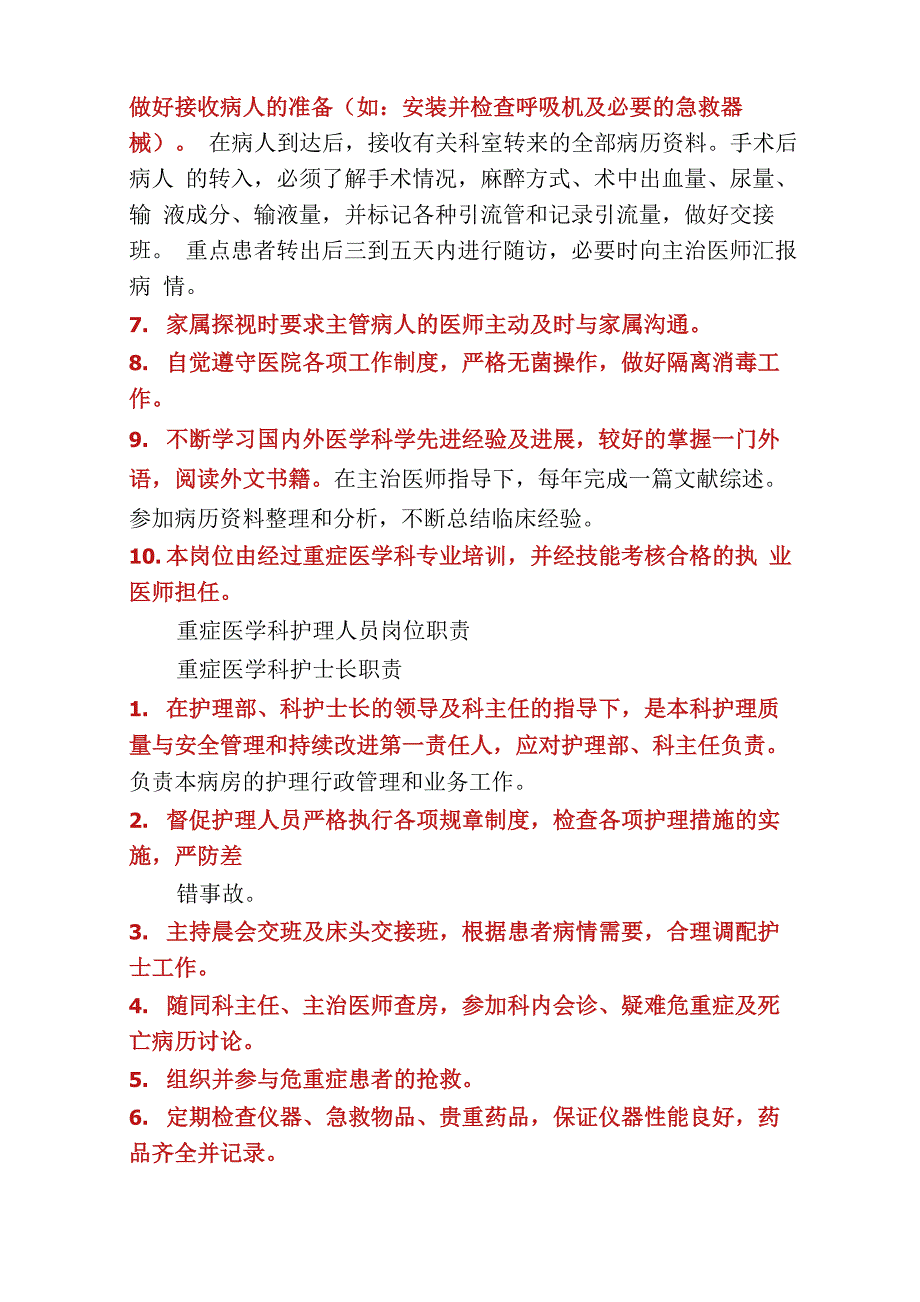 做好接收病人的准备（如：安装并检查呼吸机及必要的急救器械）。 在病人到达后，接收有关科室转来的全部病历资料。手术后病人 的转入，必须了解手术情况，麻醉方式、术中出血量、尿量、输 液成分、输液量，并标记各种引流管和记录引流量，做好交接班。 重点患者转出后三到五天内进行随访，必要时向主治医师汇报病 情。

7. 家属探视时要求主管病人的医师主动及时与家属沟通。

8. 自觉遵守医院各项工作制度，严格无菌操作，做好隔离消毒工作。

9. 不断学习国内外医学科学先进经验及进展，较好的掌握一门外语，阅读外文书籍。在主治医师指导下，每年完成一篇文献综述。参加病历资料整理和分析，不断总结临床经验。

10. 本岗位由经过重症医学科专业培训，并经技能考核合格的执 业医师担任。

重症医学科护理人员岗位职责

重症医学科护士长职责

1. 在护理部、科护士长的领导及科主任的指导下，是本科护理质量与安全管理和持续改进第一责任人，应对护理部、科主任负责。负责本病房的护理行政管理和业务工作。

2. 督促护理人员严格执行各项规章制度，检查各项护理措施的实施，严防差

错事故。

3. 主持晨会交班及床头交接班，根据患者病情需要，合理调配护士工作。

4. 随同科主任、主治医师查房，参加科内会诊、疑难危重症及死亡病历讨论。

5. 组织并参与危重症患者的抢救。

6. 定期检查仪器、急救物品、贵重药品，保证仪器性能良好，药品齐全并记录。